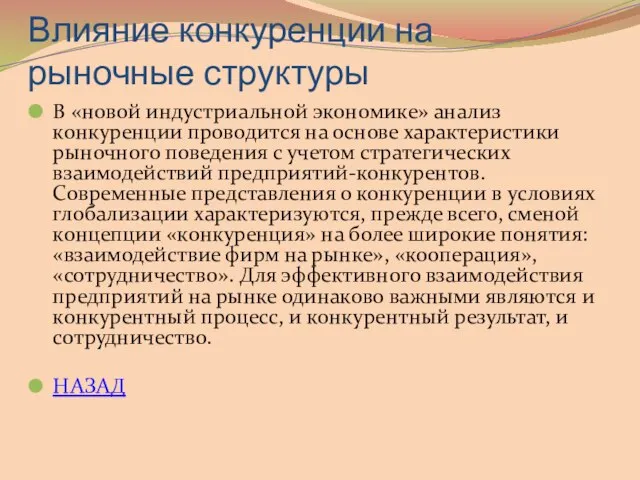 Влияние конкуренции на рыночные структуры

В «новой индустриальной экономике» анализ конкуренции проводится на основе характеристики рыночного поведения с учетом стратегических взаимодействий предприятий-конкурентов. Современные представления о конкуренции в условиях глобализации характеризуются, прежде всего, сменой концепции «конкуренция» на более широкие понятия: «взаимодействие фирм на рынке», «кооперация», «сотрудничество». Для эффективного взаимодействия предприятий на рынке одинаково важными являются и конкурентный процесс, и конкурентный результат, и сотрудничество.

НАЗАД